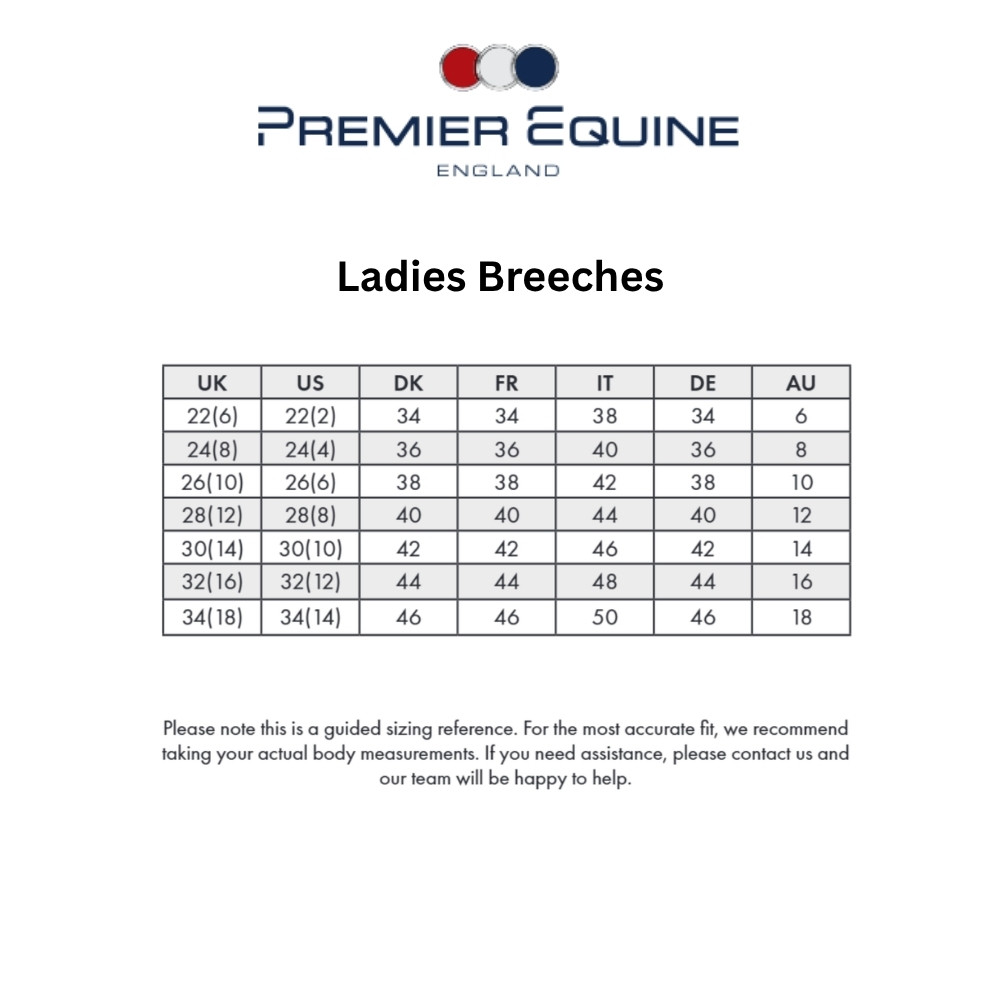 PREMIER EQUINE
ENGLAND

Ladies Breeches

| UK | US | DK | FR | IT | DE | AU |
|---|---|---|---|---|---|---|
| 22(6) | 22(2) | 34 | 34 | 38 | 34 | 6 |
| 24(8) | 24(4) | 36 | 36 | 40 | 36 | 8 |
| 26(10) | 26(6) | 38 | 38 | 42 | 38 | 10 |
| 28(12) | 28(8) | 40 | 40 | 44 | 40 | 12 |
| 30(14) | 30(10) | 42 | 42 | 46 | 42 | 14 |
| 32(16) | 32(12) | 44 | 44 | 48 | 44 | 16 |
| 34(18) | 34(14) | 46 | 46 | 50 | 46 | 18 |

Please note this is a guided sizing reference. For the most accurate fit, we recommend taking your actual body measurements. If you need assistance, please contact us and our team will be happy to help.